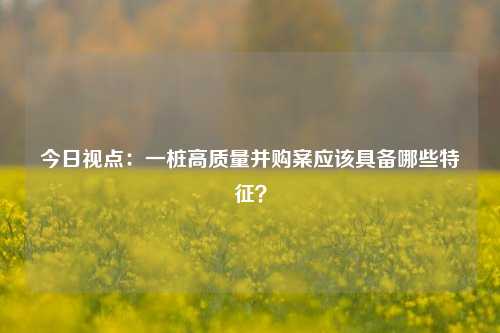 今日视点：一桩高质量并购案应该具备哪些特征？